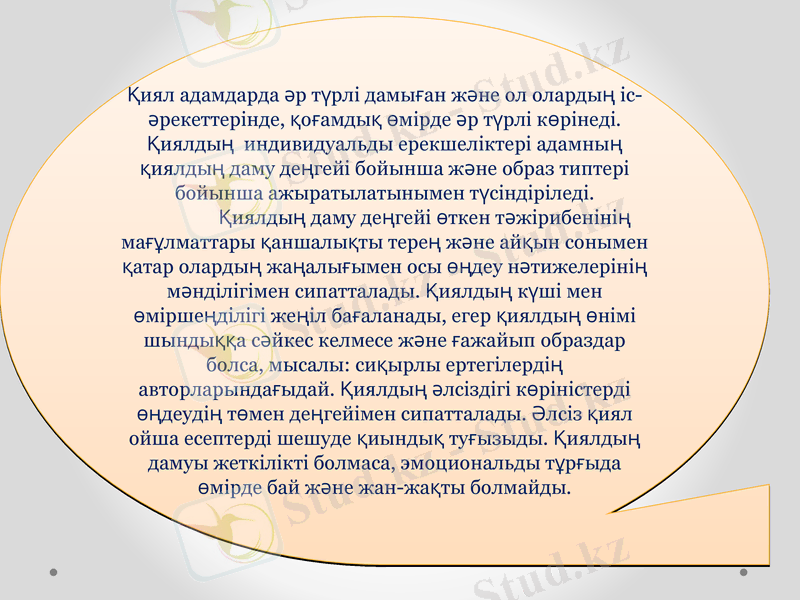 Қиял адамдарда әр түрлі дамыған және ол олардың іс-әрекеттерінде, қоғамдық өмірде әр түрлі көрінеді. Қиялдың индивидуальды ерекшеліктері адамның қиялдың даму деңгейі бойынша және образ типтері бойынша ажыратылатынымен түсіндіріледі.

Қиялдың даму деңгейі өткен тәжірибенінің мағұлматтары қаншалықты терең және айқын сонымен қатар олардың жаңалығымен осы өңдеу нәтижелерінің мәнділігімен сипатталады. Қиялдың күші мен өміршеңділігі жеңіл бағаланады, егер қиялдың өнімі шындыққа сәйкес келмесе және ғажайып образдар болса, мысалы: сиқырлы ертегілердің авторларындағыдай. Қиялдың әлсіздігі көріністерді өңдеудің төмен деңгейімен сипатталады. Әлсіз қиял ойша есептерді шешуде қиындық туғызыды. Қиялдың дамуы жеткілікті болмаса, эмоциональды тұрғыда өмірде бай және жан-жақты болмайды.

Stud.kz